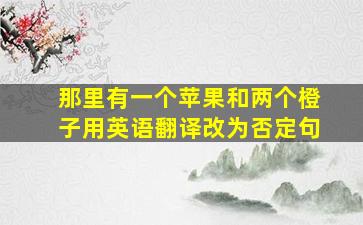 那里有一个苹果和两个橙子用英语翻译改为否定句